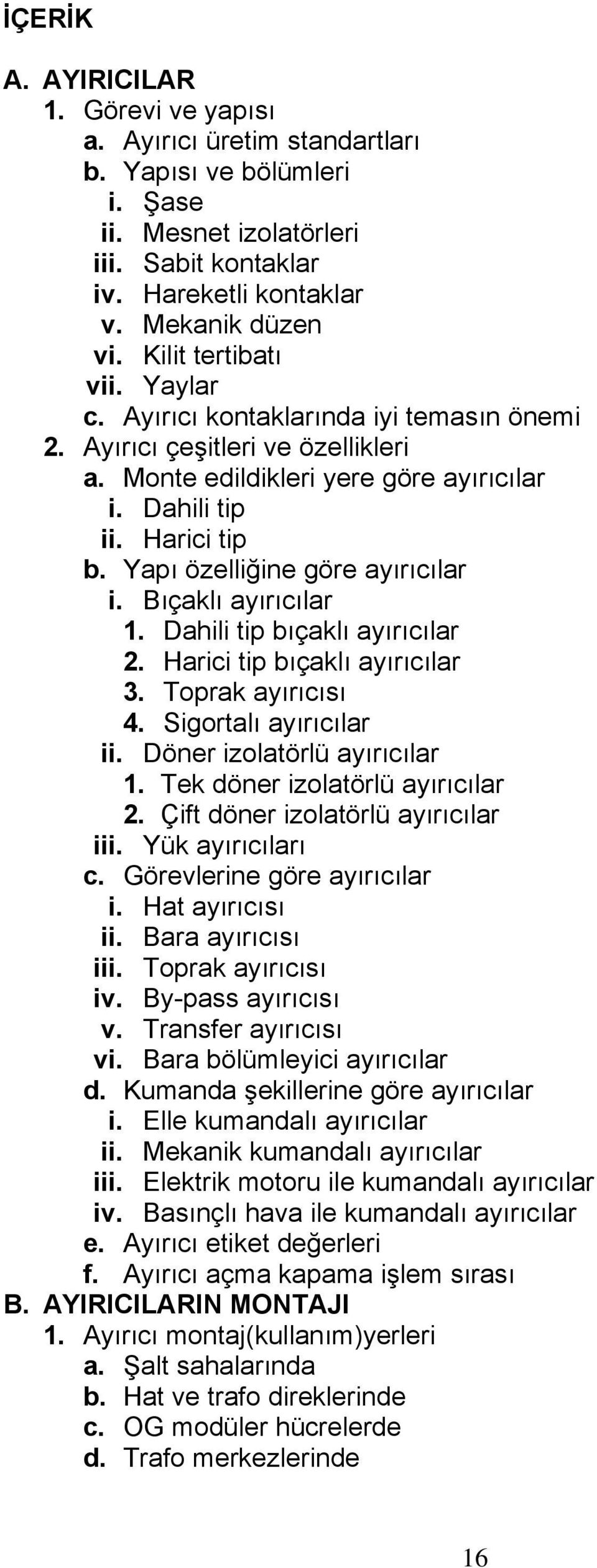 İÇERİK

A. AYIRICILAR
1. Görevi ve yapısı
a. Ayırıcı üretim standartları
b. Yapısı ve bölümleri
i. Şase
ii. Mesnet izolatörleri
iii. Sabit kontaklar
iv. Hareketli kontaklar
v. Mekanik düzen
vi. Kilit tertibatı
vii. Yaylar
c. Ayırıcı kontaklarında iyi temasın önemi
2. Ayırıcı çeşitleri ve özellikleri
a. Monte edildikleri yere göre ayırıcılar
i. Dahili tip
ii. Harici tip
b. Yapı özelliğine göre ayırıcılar
i. Bıçaklı ayırıcılar
1. Dahili tip bıçaklı ayırıcılar
2. Harici tip bıçaklı ayırıcılar
3. Toprak ayırıcısı
4. Sigortalı ayırıcılar
ii. Döner izolatörlü ayırıcılar
1. Tek döner izolatörlü ayırıcılar
2. Çift döner izolatörlü ayırıcılar
iii. Yük ayırıcıları
c. Görevlerine göre ayırıcılar
i. Hat ayırıcısı
ii. Bara ayırıcısı
iii. Toprak ayırıcısı
iv. By-pass ayırıcısı
v. Transfer ayırıcısı
vi. Bara bölümleyici ayırıcılar
d. Kumanda şekillerine göre ayırıcılar
i. Elle kumandalı ayırıcılar
ii. Mekanik kumandalı ayırıcılar
iii. Elektrik motoru ile kumandalı ayırıcılar
iv. Basınçlı hava ile kumandalı ayırıcılar
e. Ayırıcı etiket değerleri
f. Ayırıcı açma kapama işlem sırası
B. AYIRICILARIN MONTAJI
1. Ayırıcı montaj(kullanım)yerleri
a. Şalt sahalarında
b. Hat ve trafo direklerinde
c. OG modüler hücrelerde
d. Trafo merkezlerinde

16